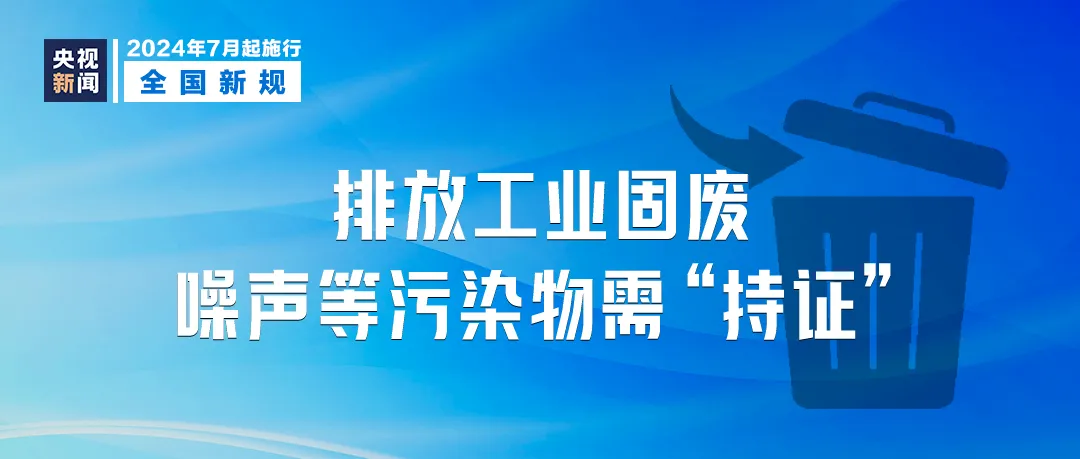 央视新闻

2024年7月起施行
全国新规

排放工业固废
噪声等污染物需“持证”